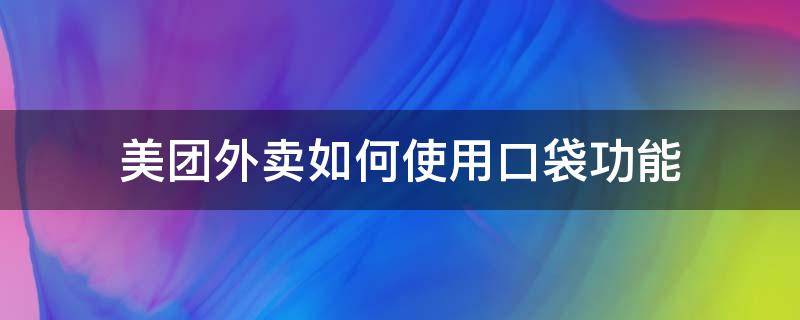 美团外卖如何使用口袋功能